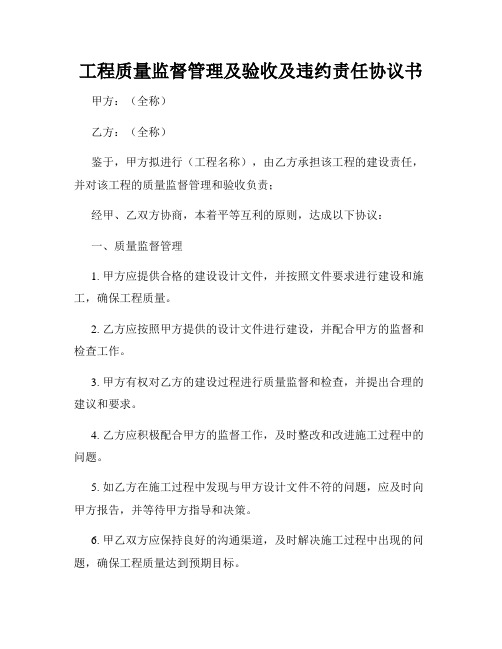 工程质量监督管理及验收及违约责任协议书

甲方：（全称）

乙方：（全称）

鉴于，甲方拟进行（工程名称），由乙方承担该工程的建设责任，并对该工程的质量监督管理和验收负责；

经甲、乙双方协商，本着平等互利的原则，达成以下协议：

一、质量监督管理

1. 甲方应提供合格的建设设计文件，并按照文件要求进行建设和施工，确保工程质量。

2. 乙方应按照甲方提供的设计文件进行建设，并配合甲方的监督和检查工作。

3. 甲方有权对乙方的建设过程进行质量监督和检查，并提出合理的建议和要求。

4. 乙方应积极配合甲方的监督工作，及时整改和改进施工过程中的问题。

5. 如乙方在施工过程中发现与甲方设计文件不符的问题，应及时向甲方报告，并等待甲方指导和决策。

6. 甲乙双方应保持良好的沟通渠道，及时解决施工过程中出现的问题，确保工程质量达到预期目标。